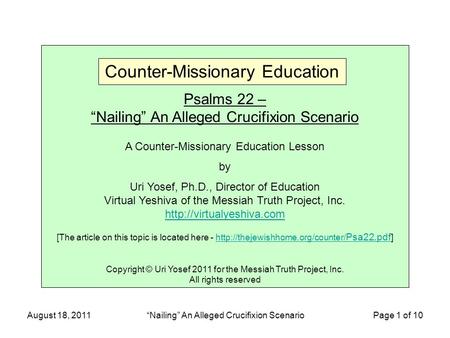 Counter-Missionary Education

Psalms 22 –
"Nailing" An Alleged Crucifixion Scenario

A Counter-Missionary Education Lesson
by
Uri Yosef, Ph.D., Director of Education
Virtual Yeshiva of the Messiah Truth Project, Inc.
http://virtualyeshiva.com

[The article on this topic is located here - http://thejewishhome.org/counter/Psa22.pdf]

Copyright © Uri Yosef 2011 for the Messiah Truth Project, Inc.
All rights reserved

August 18, 2011 "Nailing" An Alleged Crucifixion Scenario Page 1 of 10